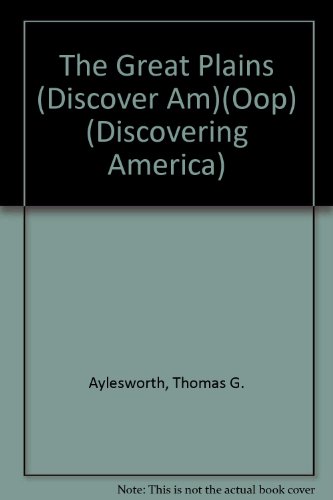 The Great Plains (Discover Am)(Oop) (Discovering America)

Aylesworth, Thomas G.

Note: This is not the actual book cover